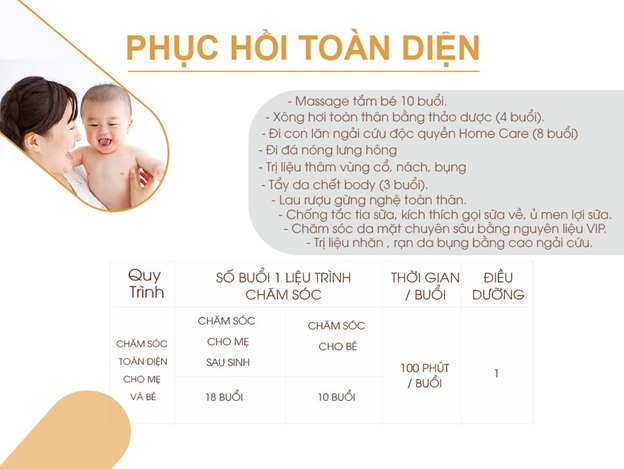 PHỤC HỒI TOÀN DIỆN

- Massage tắm bé 10 buổi.
- Xông hơi toàn thân bằng thảo dược (4 buổi).
- Đi con lăn ngải cứu độc quyền Home Care (8 buổi)
- Đi đá nóng lưng hông
- Trị liệu thâm vùng cổ, nách, bụng
- Tẩy da chết body (3 buổi).
- Lau rượu gừng nghệ toàn thân.
- Chống tắc tia sữa, kích thích gọi sữa về, ủ men lợi sữa.
- Chăm sóc da mặt chuyên sâu bằng nguyên liệu VIP.
- Trị liệu nhăn , rạn da bụng bằng cao ngải cứu.

| Quy Trình | SỐ BUỔI 1 LIỆU TRÌNH CHĂM SÓC | | THỜI GIAN / BUỔI | ĐIỀU DƯỠNG |
|---|---|---|---|---|
| CHĂM SÓC TOÀN DIỆN CHO MẸ VÀ BÉ | CHĂM SÓC CHO MẸ SAU SINH | CHĂM SÓC CHO BÉ | 100 PHÚT / BUỔI | 1 |
| | 18 BUỔI | 10 BUỔI | | |